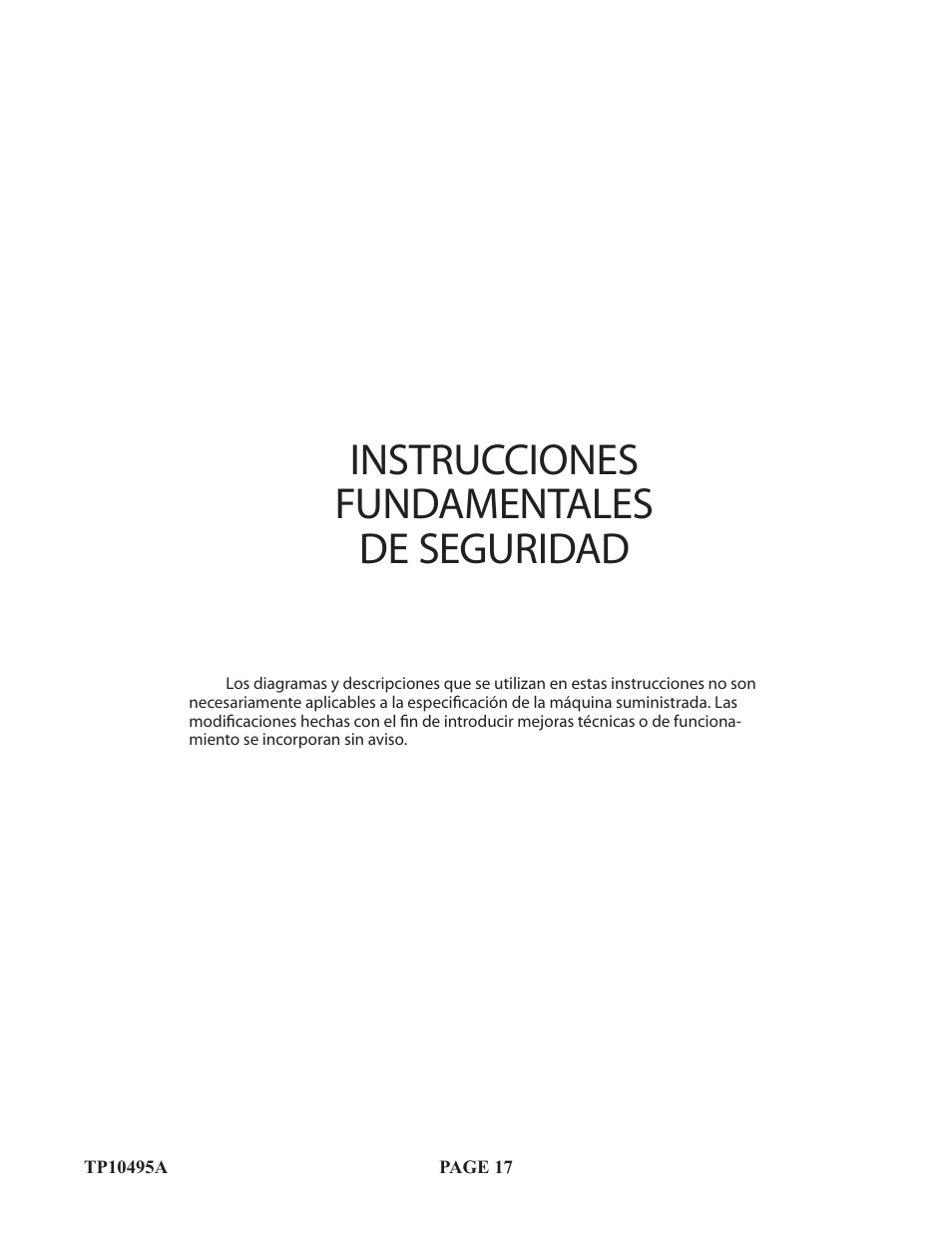 INSTRUCCIONES
FUNDAMENTALES
DE SEGURIDAD

Los diagramas y descripciones que se utilizan en estas instrucciones no son necesariamente aplicables a la especificación de la máquina suministrada. Las modificaciones hechas con el fin de introducir mejoras técnicas o de funcionamiento se incorporan sin aviso.

TP10495A PAGE 17